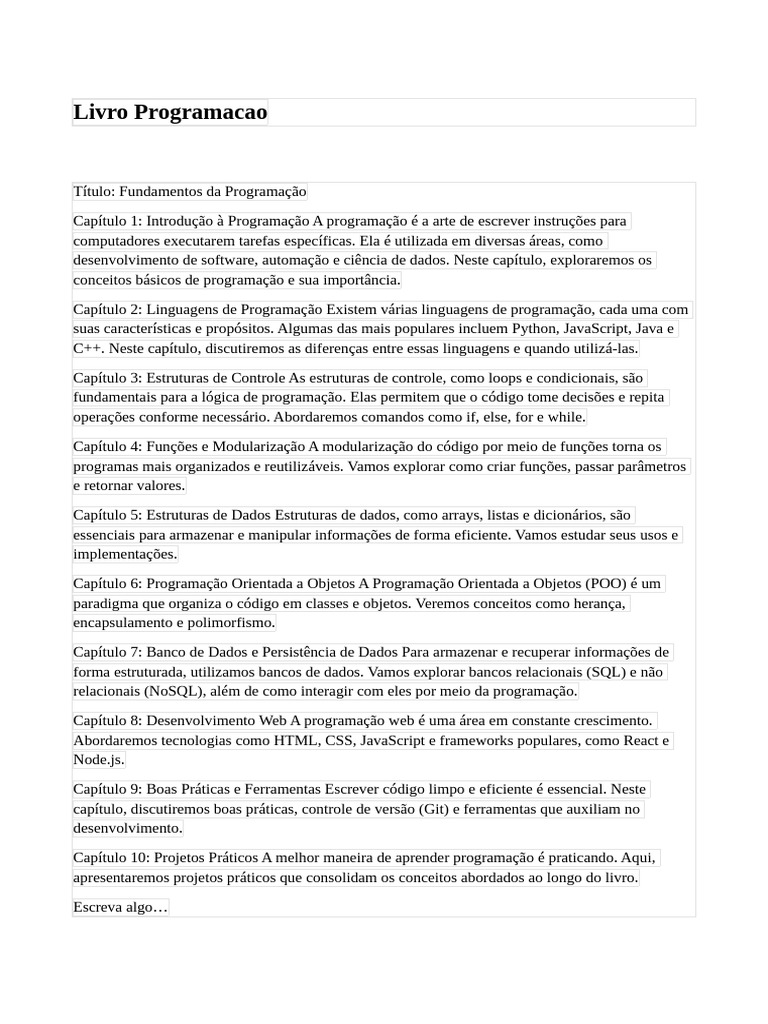 Livro Programacao

Título: Fundamentos da Programação

Capítulo 1: Introdução à Programação A programação é a arte de escrever instruções para computadores executarem tarefas específicas. Ela é utilizada em diversas áreas, como desenvolvimento de software, automação e ciência de dados. Neste capítulo, exploraremos os conceitos básicos de programação e sua importância.

Capítulo 2: Linguagens de Programação Existem várias linguagens de programação, cada uma com suas características e propósitos. Algumas das mais populares incluem Python, JavaScript, Java e C++. Neste capítulo, discutiremos as diferenças entre essas linguagens e quando utilizá-las.

Capítulo 3: Estruturas de Controle As estruturas de controle, como loops e condicionais, são fundamentais para a lógica de programação. Elas permitem que o código tome decisões e repita operações conforme necessário. Abordaremos comandos como if, else, for e while.

Capítulo 4: Funções e Modularização A modularização do código por meio de funções torna os programas mais organizados e reutilizáveis. Vamos explorar como criar funções, passar parâmetros e retornar valores.

Capítulo 5: Estruturas de Dados Estruturas de dados, como arrays, listas e dicionários, são essenciais para armazenar e manipular informações de forma eficiente. Vamos estudar seus usos e implementações.

Capítulo 6: Programação Orientada a Objetos A Programação Orientada a Objetos (POO) é um paradigma que organiza o código em classes e objetos. Veremos conceitos como herança, encapsulamento e polimorfismo.

Capítulo 7: Banco de Dados e Persistência de Dados Para armazenar e recuperar informações de forma estruturada, utilizamos bancos de dados. Vamos explorar bancos relacionais (SQL) e não relacionais (NoSQL), além de como interagir com eles por meio da programação.

Capítulo 8: Desenvolvimento Web A programação web é uma área em constante crescimento. Abordaremos tecnologias como HTML, CSS, JavaScript e frameworks populares, como React e Node.js.

Capítulo 9: Boas Práticas e Ferramentas Escrever código limpo e eficiente é essencial. Neste capítulo, discutiremos boas práticas, controle de versão (Git) e ferramentas que auxiliam no desenvolvimento.

Capítulo 10: Projetos Práticos A melhor maneira de aprender programação é praticando. Aqui, apresentaremos projetos práticos que consolidam os conceitos abordados ao longo do livro.

Escreva algo…